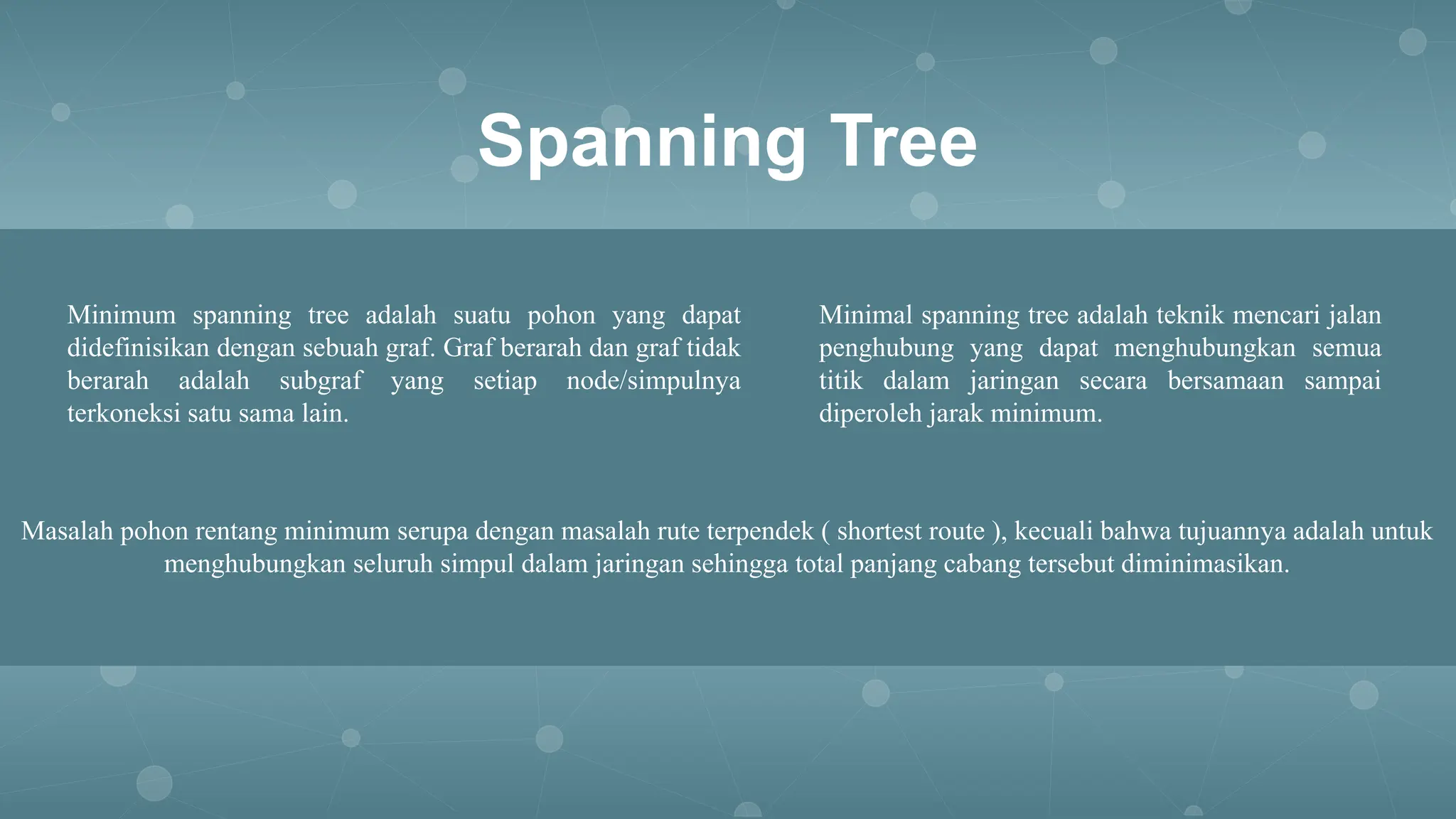 Spanning Tree

Minimum spanning tree adalah suatu pohon yang dapat didefinisikan dengan sebuah graf. Graf berarah dan graf tidak berarah adalah subgraf yang setiap node/simpulnya terkoneksi satu sama lain.

Minimal spanning tree adalah teknik mencari jalan penghubung yang dapat menghubungkan semua titik dalam jaringan secara bersamaan sampai diperoleh jarak minimum.

Masalah pohon rentang minimum serupa dengan masalah rute terpendek ( shortest route ), kecuali bahwa tujuannya adalah untuk menghubungkan seluruh simpul dalam jaringan sehingga total panjang cabang tersebut diminimasikan.